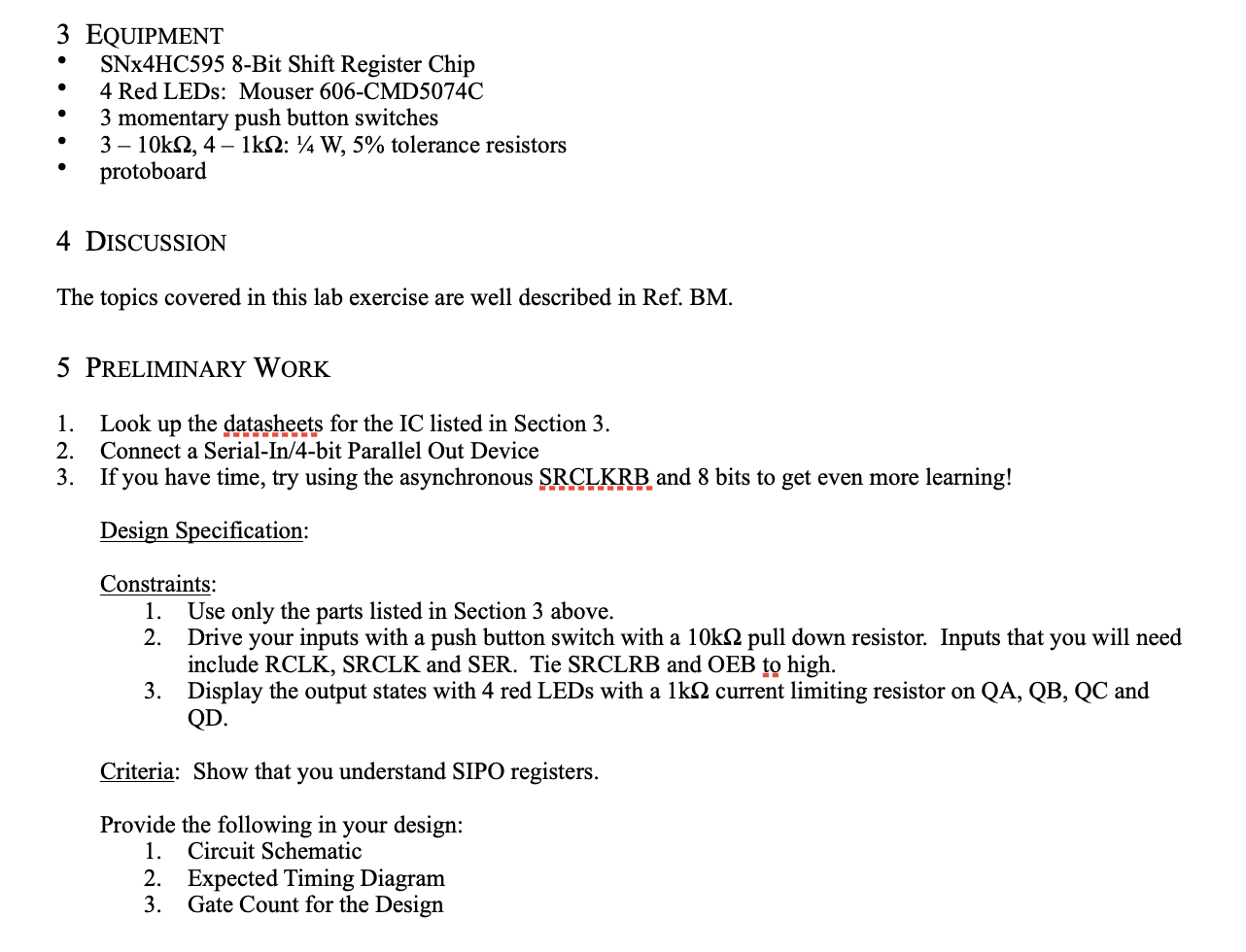 3 EQUIPMENT
• SNx4HC595 8-Bit Shift Register Chip
• 4 Red LEDs: Mouser 606-CMD5074C
• 3 momentary push button switches
• 3 – 10kΩ, 4 – 1kΩ: ¼ W, 5% tolerance resistors
• protoboard

4 DISCUSSION

The topics covered in this lab exercise are well described in Ref. BM.

5 PRELIMINARY WORK

1. Look up the datasheets for the IC listed in Section 3.
2. Connect a Serial-In/4-bit Parallel Out Device
3. If you have time, try using the asynchronous SRCLKRB and 8 bits to get even more learning!

Design Specification:

Constraints:
1. Use only the parts listed in Section 3 above.
2. Drive your inputs with a push button switch with a 10kΩ pull down resistor. Inputs that you will need include RCLK, SRCLK and SER. Tie SRCLRB and OEB to high.
3. Display the output states with 4 red LEDs with a 1kΩ current limiting resistor on QA, QB, QC and QD.

Criteria: Show that you understand SIPO registers.

Provide the following in your design:
1. Circuit Schematic
2. Expected Timing Diagram
3. Gate Count for the Design